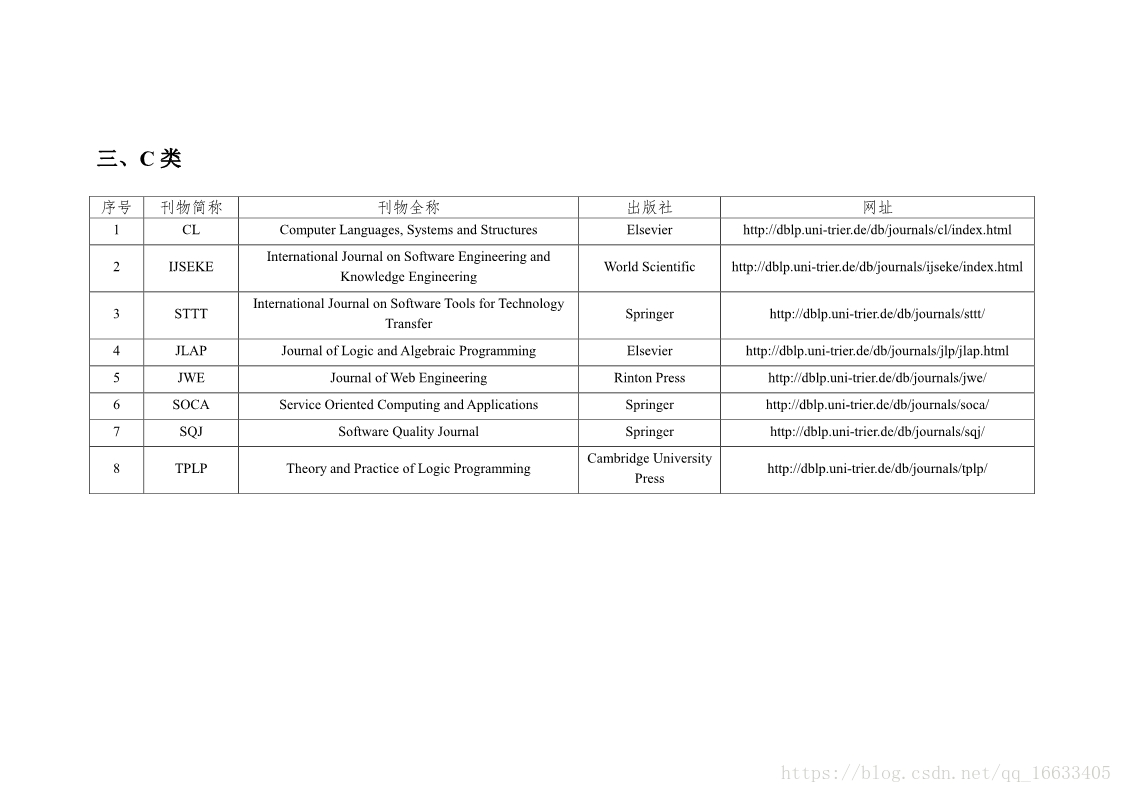 三、C 类

| 序号 | 刊物简称 | 刊物全称 | 出版社 | 网址 |
|---|---|---|---|---|
| 1 | CL | Computer Languages, Systems and Structures | Elsevier | http://dblp.uni-trier.de/db/journals/cl/index.html |
| 2 | IJSEKE | International Journal on Software Engineering and Knowledge Engineering | World Scientific | http://dblp.uni-trier.de/db/journals/ijseke/index.html |
| 3 | STTT | International Journal on Software Tools for Technology Transfer | Springer | http://dblp.uni-trier.de/db/journals/sttt/ |
| 4 | JLAP | Journal of Logic and Algebraic Programming | Elsevier | http://dblp.uni-trier.de/db/journals/jlp/jlap.html |
| 5 | JWE | Journal of Web Engineering | Rinton Press | http://dblp.uni-trier.de/db/journals/jwe/ |
| 6 | SOCA | Service Oriented Computing and Applications | Springer | http://dblp.uni-trier.de/db/journals/soca/ |
| 7 | SQJ | Software Quality Journal | Springer | http://dblp.uni-trier.de/db/journals/sqj/ |
| 8 | TPLP | Theory and Practice of Logic Programming | Cambridge University Press | http://dblp.uni-trier.de/db/journals/tplp/ |

https://blog.csdn.net/qq_16633405